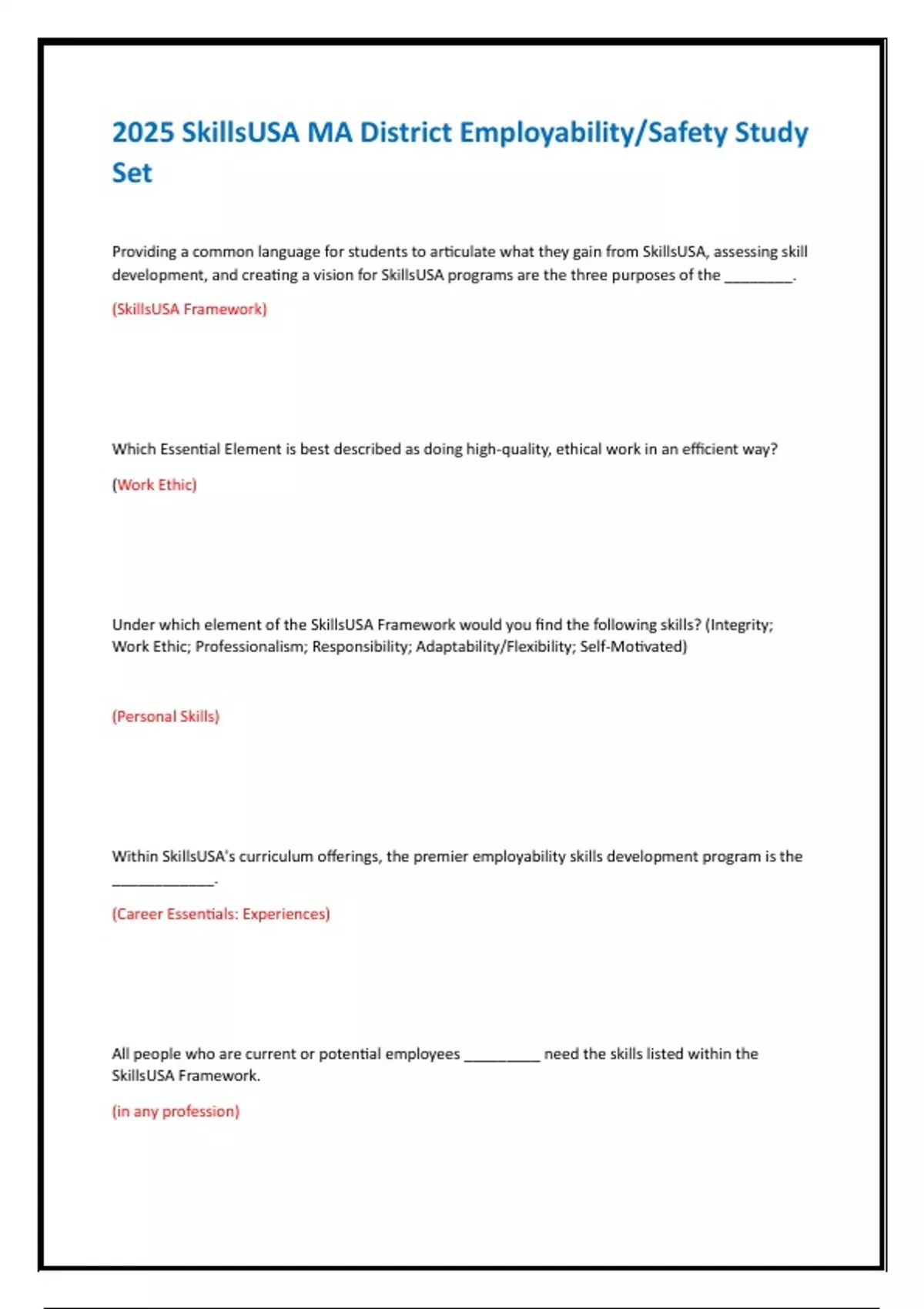 2025 SkillsUSA MA District Employability/Safety Study Set

Providing a common language for students to articulate what they gain from SkillsUSA, assessing skill development, and creating a vision for SkillsUSA programs are the three purposes of the ________.

(SkillsUSA Framework)

Which Essential Element is best described as doing high-quality, ethical work in an efficient way?

(Work Ethic)

Under which element of the SkillsUSA Framework would you find the following skills? (Integrity; Work Ethic; Professionalism; Responsibility; Adaptability/Flexibility; Self-Motivated)

(Personal Skills)

Within SkillsUSA's curriculum offerings, the premier employability skills development program is the ____________.

(Career Essentials: Experiences)

All people who are current or potential employees _________ need the skills listed within the SkillsUSA Framework.

(in any profession)